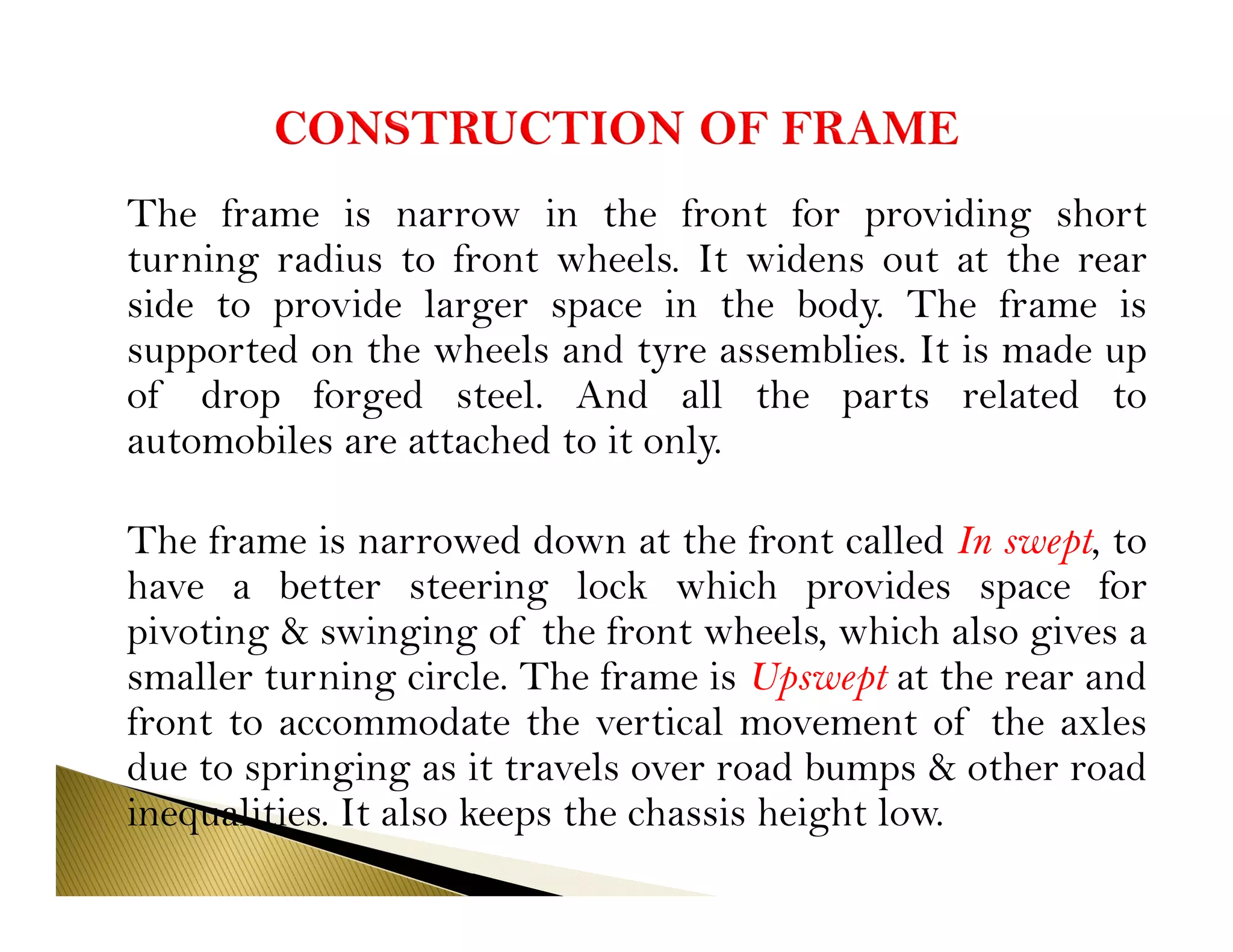 CONSTRUCTION OF FRAME

The frame is narrow in the front for providing short turning radius to front wheels. It widens out at the rear side to provide larger space in the body. The frame is supported on the wheels and tyre assemblies. It is made up of drop forged steel. And all the parts related to automobiles are attached to it only.

The frame is narrowed down at the front called In swept, to have a better steering lock which provides space for pivoting & swinging of the front wheels, which also gives a smaller turning circle. The frame is Upswept at the rear and front to accommodate the vertical movement of the axles due to springing as it travels over road bumps & other road inequalities. It also keeps the chassis height low.